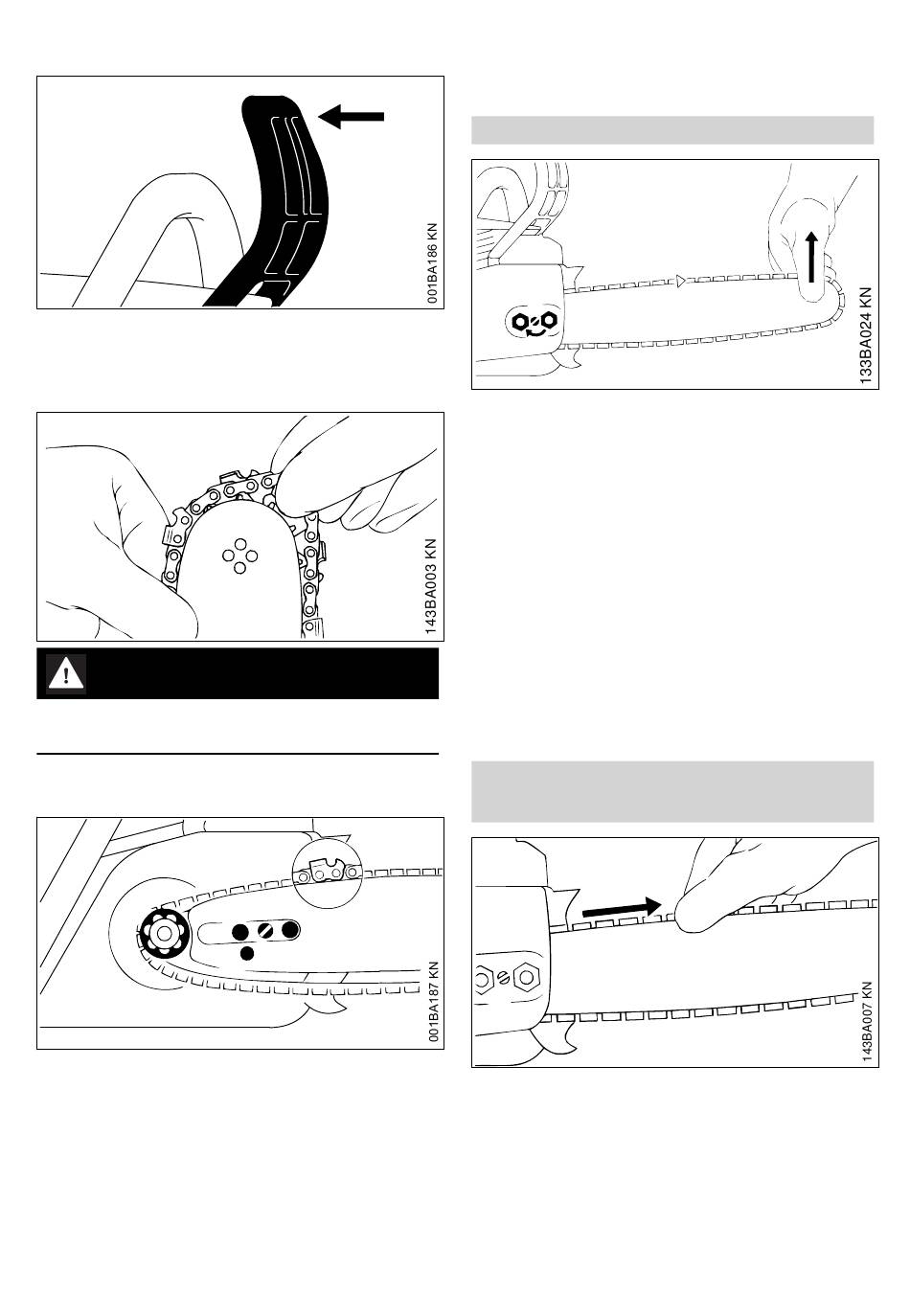 001BA186 KN

143BA003 KN

001BA187 KN

133BA024 KN

143BA007 KN